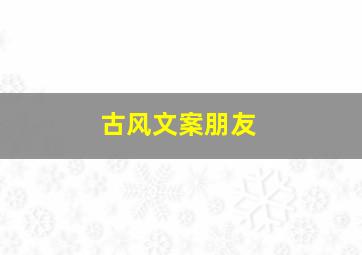 古风文案朋友